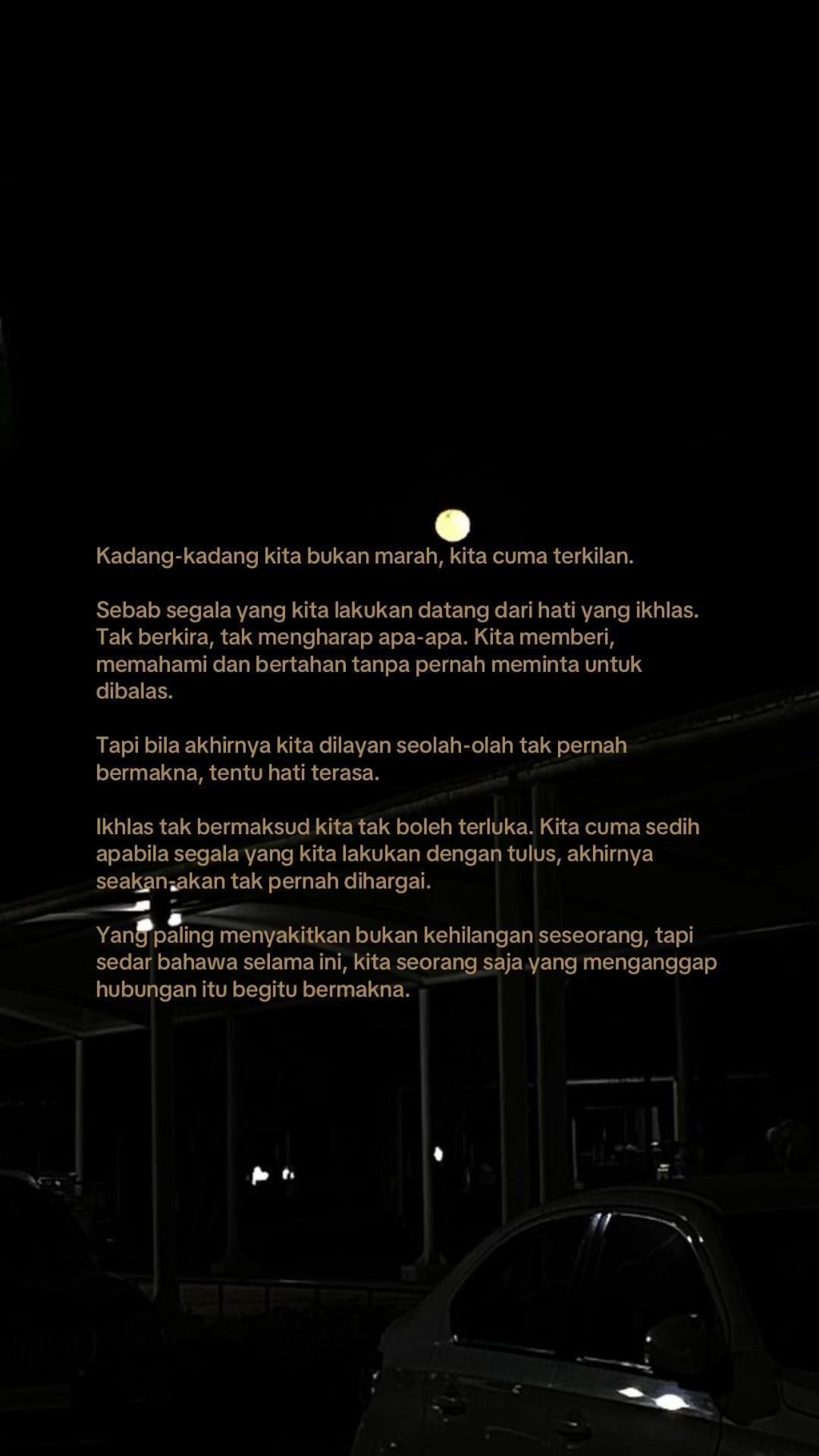 Kadang-kadang kita bukan marah, kita cuma terkilan.

Sebab segala yang kita lakukan datang dari hati yang ikhlas. Tak berkira, tak mengharap apa-apa. Kita memberi, memahami dan bertahan tanpa pernah meminta untuk dibalas.

Tapi bila akhirnya kita dilayan seolah-olah tak pernah bermakna, tentu hati terasa.

Ikhlas tak bermaksud kita tak boleh terluka. Kita cuma sedih apabila segala yang kita lakukan dengan tulus, akhirnya seakan-akan tak pernah dihargai.

Yang paling menyakitkan bukan kehilangan seseorang, tapi sedar bahawa selama ini, kita seorang saja yang menganggap hubungan itu begitu bermakna.